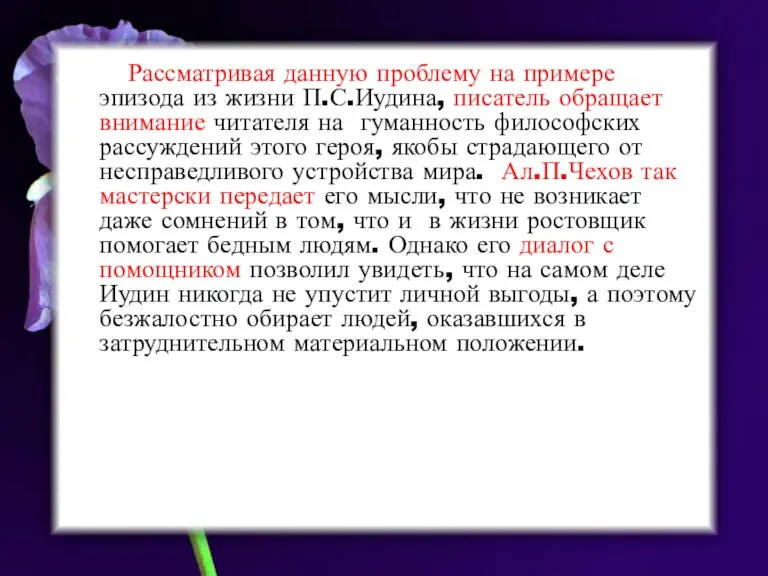 Рассматривая данную проблему на примере эпизода из жизни П.С.Иудина, писатель обращает внимание читателя на гуманность философских рассуждений этого героя, якобы страдающего от несправедливого устройства мира. Ал.П.Чехов так мастерски передает его мысли, что не возникает даже сомнений в том, что и в жизни ростовщик помогает бедным людям. Однако его диалог с помощником позволил увидеть, что на самом деле Иудин никогда не упустит личной выгоды, а поэтому безжалостно обирает людей, оказавшихся в затруднительном материальном положении.